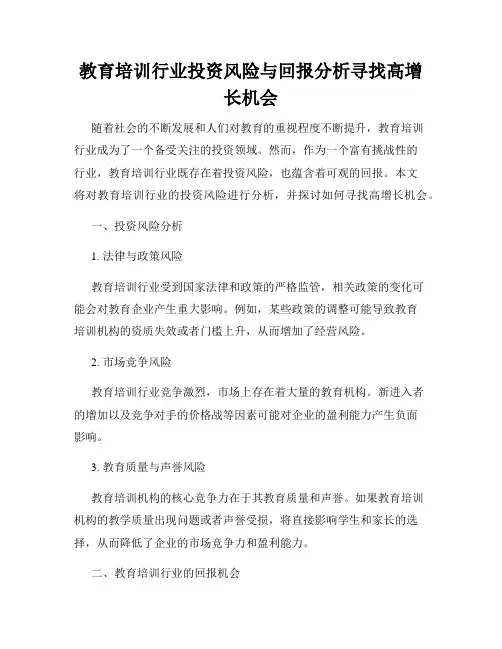 教育培训行业投资风险与回报分析寻找高增长机会

随着社会的不断发展和人们对教育的重视程度不断提升，教育培训行业成为了一个备受关注的投资领域。然而，作为一个富有挑战性的行业，教育培训行业既存在着投资风险，也蕴含着可观的回报。本文将对教育培训行业的投资风险进行分析，并探讨如何寻找高增长机会。

一、投资风险分析

1. 法律与政策风险

教育培训行业受到国家法律和政策的严格监管，相关政策的变化可能会对教育企业产生重大影响。例如，某些政策的调整可能导致教育培训机构的资质失效或者门槛上升，从而增加了经营风险。

2. 市场竞争风险

教育培训行业竞争激烈，市场上存在着大量的教育机构。新进入者的增加以及竞争对手的价格战等因素可能对企业的盈利能力产生负面影响。

3. 教育质量与声誉风险

教育培训机构的核心竞争力在于其教育质量和声誉。如果教育培训机构的教学质量出现问题或者声誉受损，将直接影响学生和家长的选择，从而降低了企业的市场竞争力和盈利能力。

二、教育培训行业的回报机会